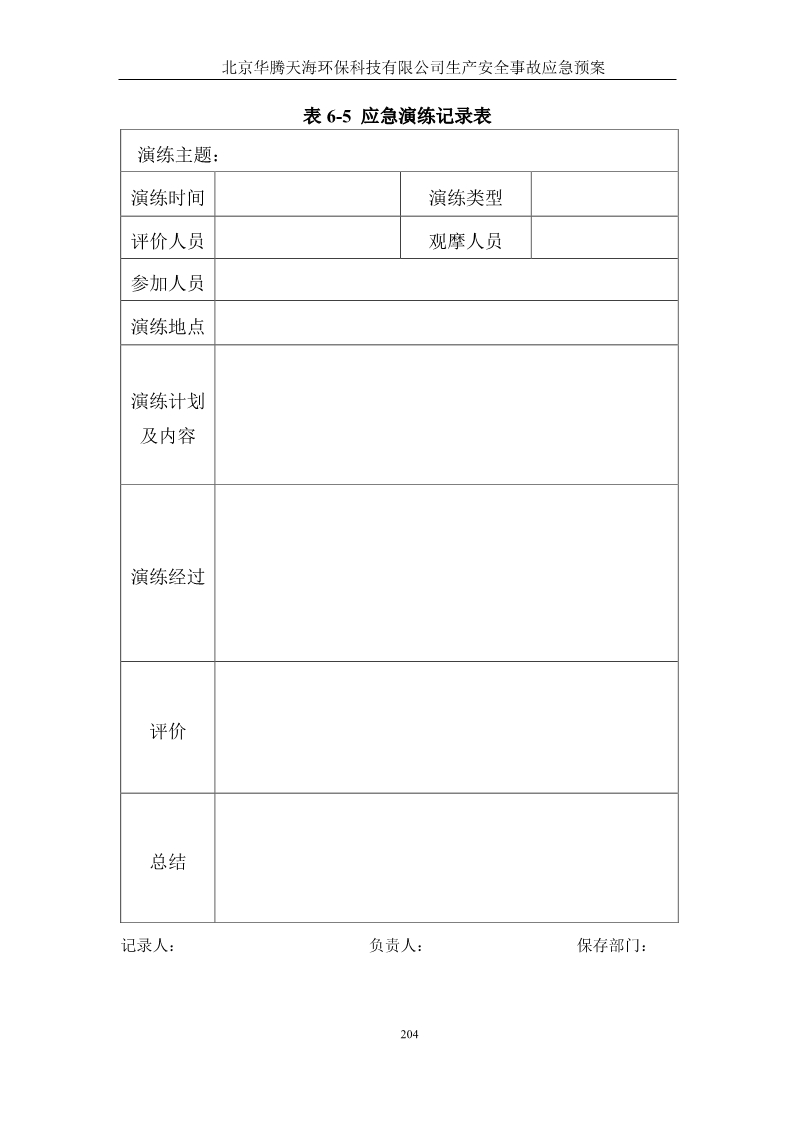 北京华腾天海环保科技有限公司生产安全事故应急预案

表 6-5 应急演练记录表

| 演练主题： | | | |
|---|---|---|---|
| 演练时间 | | 演练类型 | |
| 评价人员 | | 观摩人员 | |
| 参加人员 | | | |
| 演练地点 | | | |
| 演练计划及内容 | | | |
| 演练经过 | | | |
| 评价 | | | |
| 总结 | | | |

记录人： 负责人： 保存部门：

204